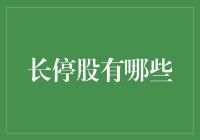 长停股有哪些